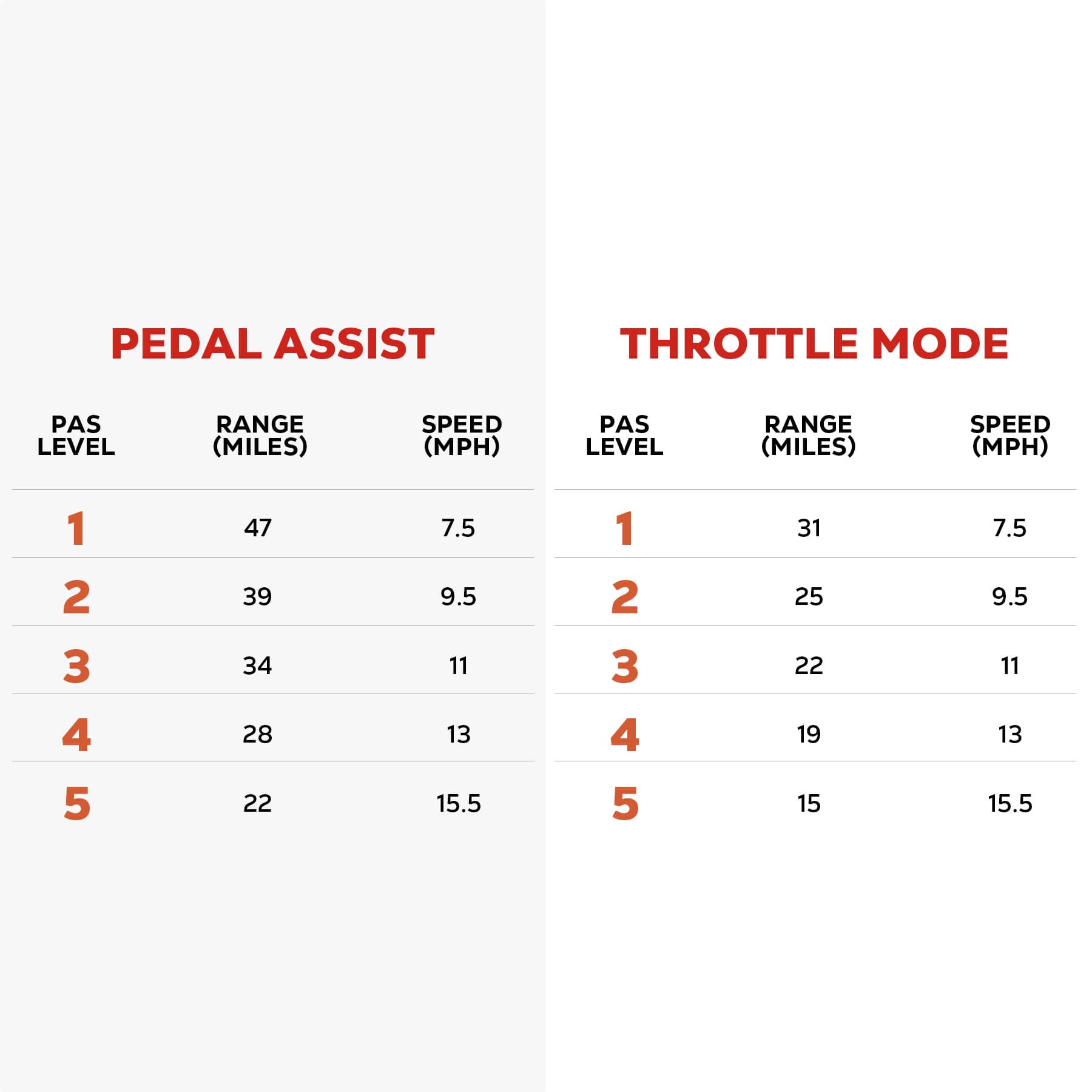 PEDAL ASSIST

| PAS LEVEL | RANGE (MILES) | SPEED (MPH) |
|---|---|---|
| 1 | 47 | 7.5 |
| 2 | 39 | 9.5 |
| 3 | 34 | 11 |
| 4 | 28 | 13 |
| 5 | 22 | 15.5 |

THROTTLE MODE

| PAS LEVEL | RANGE (MILES) | SPEED (MPH) |
|---|---|---|
| 1 | 31 | 7.5 |
| 2 | 25 | 9.5 |
| 3 | 22 | 11 |
| 4 | 19 | 13 |
| 5 | 15 | 15.5 |